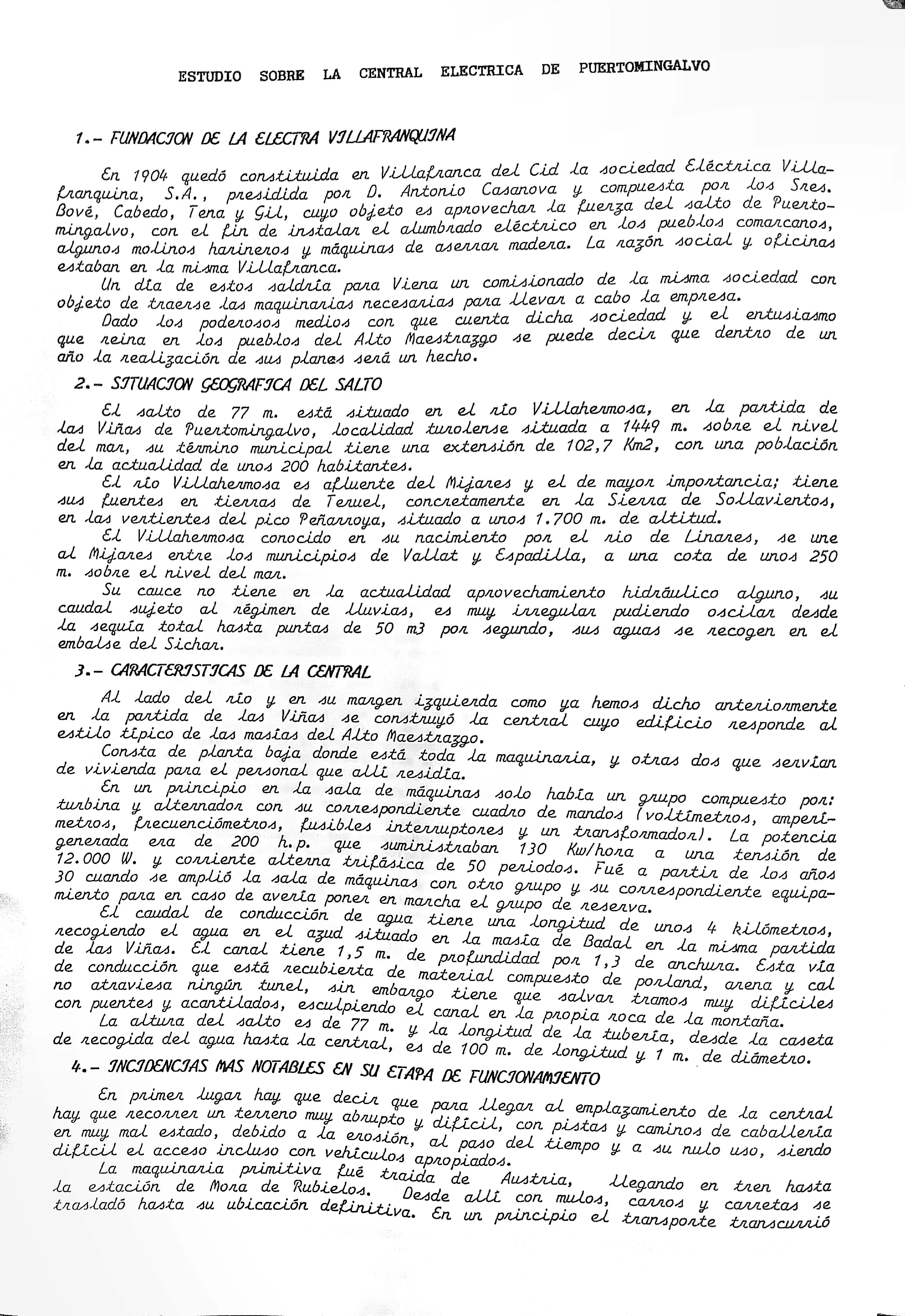 ESTUDIO SOBRE LA CENTRAL ELECTRICA DE PUERTOMINGALVO

1.- FUNDACION DE LA ELECTRA VILLAFRANQUINA

En 1904 quedó constituida en Villafranca del Cid la sociedad Eléctrica Villafranquina, S.A., presidida por D. Antonio Casanova y compuesta por los Sres. Bové, Cabedo, Tena y Gil, cuyo objeto es aprovechar la fuerza del salto de Puertomingalvo, con el fin de instalar el alumbrado eléctrico en los pueblos comarcanos, algunos molinos harineros y máquinas de aserrar madera. La razón social y oficinas estaban en la misma Villafranca.
Un día de estos saldría para Viena un comisionado de la misma sociedad con objeto de traerse las maquinarias necesarias para llevar a cabo la empresa.
Dado los poderosos medios con que cuenta dicha sociedad y el entusiasmo que reina en los pueblos del Alto Maestrazgo se puede decir que dentro de un año la realización de sus planes será un hecho.

2.- SITUACION GEOGRAFICA DEL SALTO

El salto de 77 m. está situado en el río Villahermosa, en la partida de las Viñas de Puertomingalvo, localidad turolense situada a 1449 m. sobre el nivel del mar, su término municipal tiene una extensión de 102,7 Km2, con una población en la actualidad de unos 200 habitantes.
El río Villahermosa es afluente del Mijares y el de mayor importancia; tiene sus fuentes en tierras de Teruel, concretamente en la Sierra de Sollavientos, en las vertientes del pico Peñarroya, situado a unos 1.700 m. de altitud.
El Villahermosa conocido en su nacimiento por el rio de Linares, se une al Mijares entre los municipios de Vallat y Espadilla, a una cota de unos 250 m. sobre el nivel del mar.
Su cauce no tiene en la actualidad aprovechamiento hidráulico alguno, su caudal sujeto al régimen de lluvias, es muy irregular pudiendo oscilar desde la sequía total hasta puntas de 50 m3 por segundo, sus aguas se recogen en el embalse del Sichar.

3.- CARACTERISTICAS DE LA CENTRAL

Al lado del río y en su margen izquierda como ya hemos dicho anteriormente en la partida de las Viñas se construyó la central cuyo edificio responde al estilo típico de las masías del Alto Maestrazgo.
Consta de planta baja donde está toda la maquinaria, y otras dos que servían de vivienda para el personal que allí residía.
En un principio en la sala de máquinas solo había un grupo compuesto por: turbina y alternador con su correspondiente cuadro de mandos (voltímetros, amperímetros, frecuenciómetros, fusibles interruptores y un transformador). La potencia generada era de 200 h.p. que suministraban 130 Kw/hora a una tensión de 12.000 W. y corriente alterna trifásica de 50 periodos. Fué a partir de los años 30 cuando se amplió la sala de máquinas con otro grupo y su correspondiente equipamiento para en caso de avería poner en marcha el grupo de reserva.
El caudal de conducción de agua tiene una longitud de unos 4 kilómetros, recogiendo el agua en el azud situado en la masía de Badal en la misma partida de las Viñas. El canal tiene 1,5 m. de profundidad por 1,3 de anchura. Esta vía de conducción que está recubierta de material compuesto de porland, arena y cal no atraviesa ningún tunel, sin embargo tiene que salvar tramos muy difíciles con puentes y acantilados, esculpiendo el canal en la propia roca de la montaña.
La altura del salto es de 77 m. y la longitud de la tubería, desde la caseta de recogida del agua hasta la central, es de 100 m. de longitud y 1 m. de diámetro.

4.- INCIDENCIAS MAS NOTABLES EN SU ETAPA DE FUNCIONAMIENTO

En primer lugar hay que decir que para llegar al emplazamiento de la central hay que recorrer un terreno muy abrupto y difícil, con pistas y caminos de caballería en muy mal estado, debido a la erosión, al paso del tiempo y a su nulo uso, siendo difícil el acceso incluso con vehículos apropiados.
La maquinaria primitiva fué traida de Austria, llegando en tren hasta la estación de Mora de Rubielos. Desde allí con mulos, carros y carretas se trasladó hasta su ubicación definitiva. En un principio el transporte transcurrió